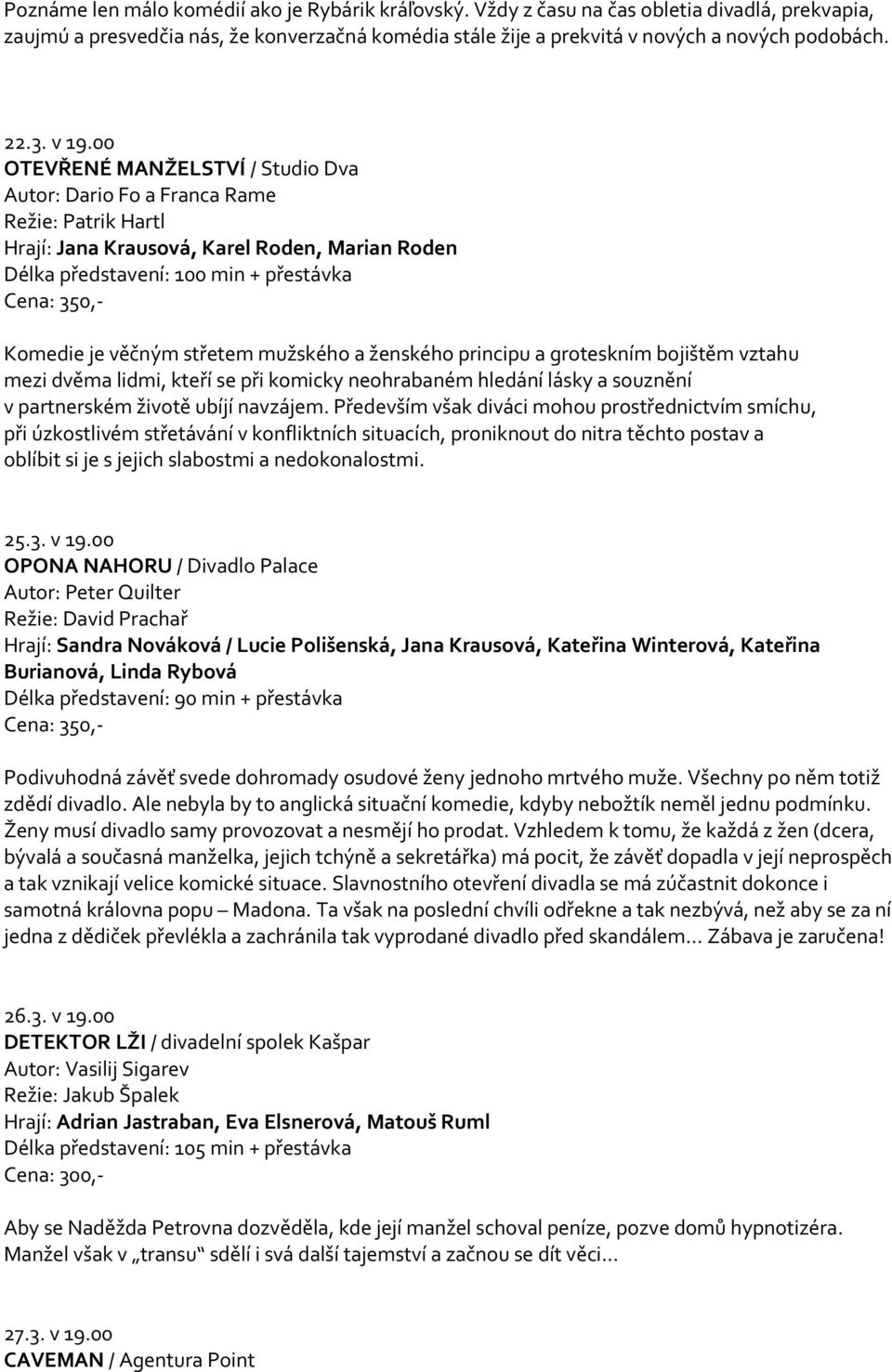 Poznáme len málo komédií ako je Rybárik kráľovský. Vždy z času na čas obletia divadlá, prekvapia, zaujmú a presvedčia nás, že konverzačná komédia stále žije a prekvitá v nových a nových podobách.

22.3. v 19.00
OTEVŘENÉ MANŽELSTVÍ / Studio Dva
Autor: Dario Fo a Franca Rame
Režie: Patrik Hartl
Hrají: Jana Krausová, Karel Roden, Marian Roden
Délka představení: 100 min + přestávka
Cena: 350,-

Komedie je věčným střetem mužského a ženského principu a groteskním bojištěm vztahu mezi dvěma lidmi, kteří se při komicky neohrabaném hledání lásky a souznění v partnerském životě ubíjí navzájem. Především však diváci mohou prostřednictvím smíchu, při úzkostlivém střetávání v konfliktních situacích, proniknout do nitra těchto postav a oblíbit si je s jejich slabostmi a nedokonalostmi.

25.3. v 19.00
OPONA NAHORU / Divadlo Palace
Autor: Peter Quilter
Režie: David Prachař
Hrají: Sandra Nováková / Lucie Polišenská, Jana Krausová, Kateřina Winterová, Kateřina Burianová, Linda Rybová
Délka představení: 90 min + přestávka
Cena: 350,-

Podivuhodná závěť svede dohromady osudové ženy jednoho mrtvého muže. Všechny po něm totiž zdědí divadlo. Ale nebyla by to anglická situační komedie, kdyby nebožtík neměl jednu podmínku. Ženy musí divadlo samy provozovat a nesmějí ho prodat. Vzhledem k tomu, že každá z žen (dcera, bývalá a současná manželka, jejich tchýně a sekretářka) má pocit, že závěť dopadla v její neprospěch a tak vznikají velice komické situace. Slavnostního otevření divadla se má zúčastnit dokonce i samotná královna popu – Madona. Ta však na poslední chvíli odřekne a tak nezbývá, než aby se za ní jedna z dědiček převlékla a zachránila tak vyprodané divadlo před skandálem… Zábava je zaručena!

26.3. v 19.00
DETEKTOR LŽI / divadelní spolek Kašpar
Autor: Vasilij Sigarev
Režie: Jakub Špalek
Hrají: Adrian Jastraban, Eva Elsnerová, Matouš Ruml
Délka představení: 105 min + přestávka
Cena: 300,-

Aby se Naděžda Petrovna dozvěděla, kde její manžel schoval peníze, pozve domů hypnotizéra. Manžel však v „transu“ sdělí i svá další tajemství a začnou se dít věci…

27.3. v 19.00
CAVEMAN / Agentura Point